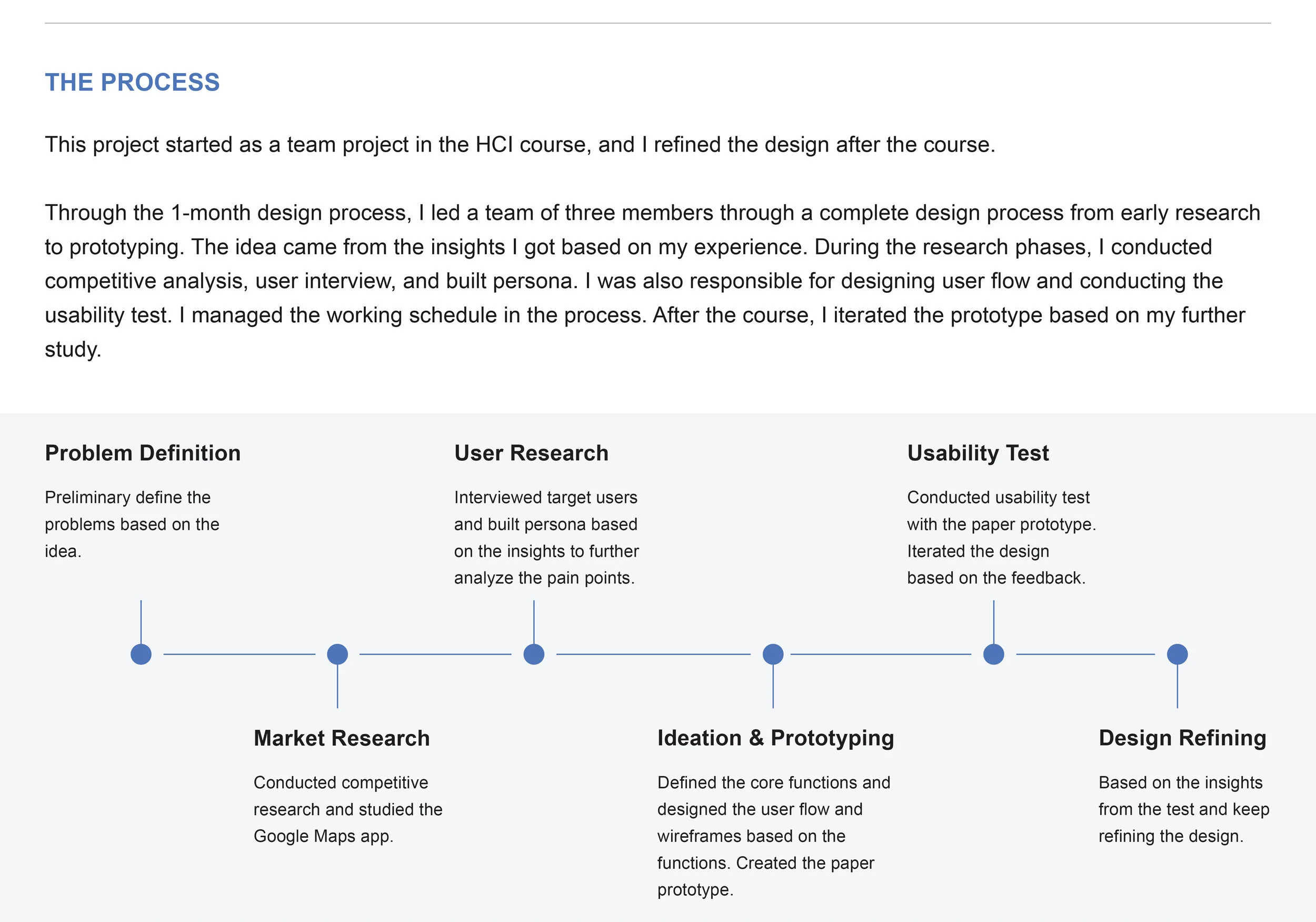 THE PROCESS

This project started as a team project in the HCI course, and I refined the design after the course.

Through the 1-month design process, I led a team of three members through a complete design process from early research to prototyping. The idea came from the insights I got based on my experience. During the research phases, I conducted competitive analysis, user interview, and built persona. I was also responsible for designing user flow and conducting the usability test. I managed the working schedule in the process. After the course, I iterated the prototype based on my further study.

Problem Definition

Preliminary define the problems based on the idea.

Market Research

Conducted competitive research and studied the Google Maps app.

User Research

Interviewed target users and built persona based on the insights to further analyze the pain points.

Ideation & Prototyping

Defined the core functions and designed the user flow and wireframes based on the functions. Created the paper prototype.

Usability Test

Conducted usability test with the paper prototype. Iterated the design based on the feedback.

Design Refining

Based on the insights from the test and keep refining the design.